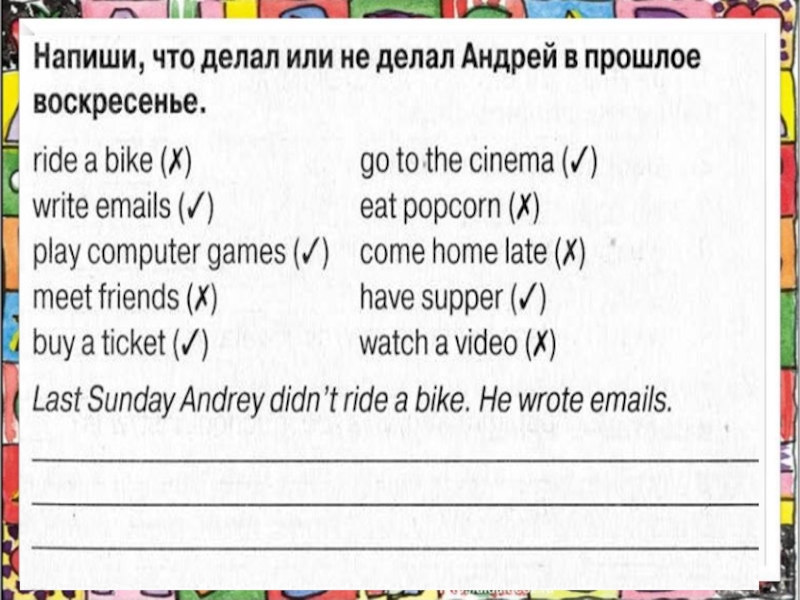 Напиши, что делал или не делал Андрей в прошлое воскресенье.

ride a bike (✗)
write emails (✓)
play computer games (✓)
meet friends (✗)
buy a ticket (✓)

go to the cinema (✓)
eat popcorn (✗)
come home late (✗)
have supper (✓)
watch a video (✗)

Last Sunday Andrey didn't ride a bike. He wrote emails.